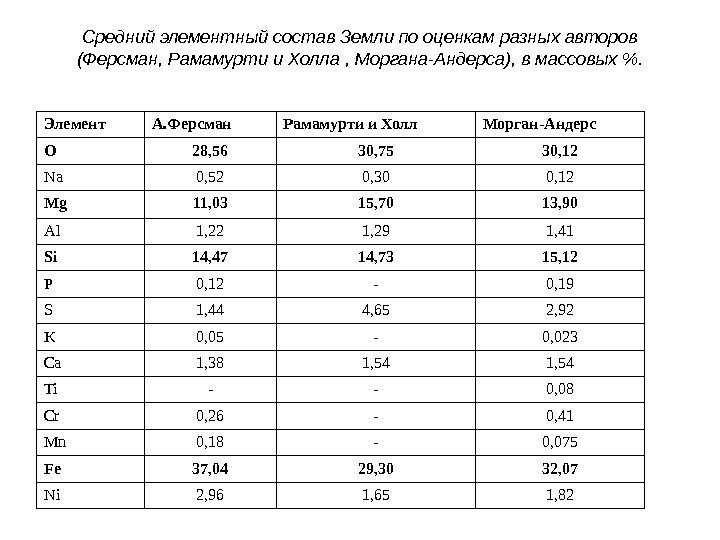 Средний элементный состав Земли по оценкам разных авторов (Ферсман, Рамамурти и Холла , Моргана-Андерса), в массовых %.

| Элемент | А.Ферсман | Рамамурти и Холл | Морган-Андерс |
|---|---|---|---|
| O | 28,56 | 30,75 | 30,12 |
| Na | 0,52 | 0,30 | 0,12 |
| Mg | 11,03 | 15,70 | 13,90 |
| Al | 1,22 | 1,29 | 1,41 |
| Si | 14,47 | 14,73 | 15,12 |
| P | 0,12 | - | 0,19 |
| S | 1,44 | 4,65 | 2,92 |
| K | 0,05 | - | 0,023 |
| Ca | 1,38 | 1,54 | 1,54 |
| Ti | - | - | 0,08 |
| Cr | 0,26 | - | 0,41 |
| Mn | 0,18 | - | 0,075 |
| Fe | 37,04 | 29,30 | 32,07 |
| Ni | 2,96 | 1,65 | 1,82 |